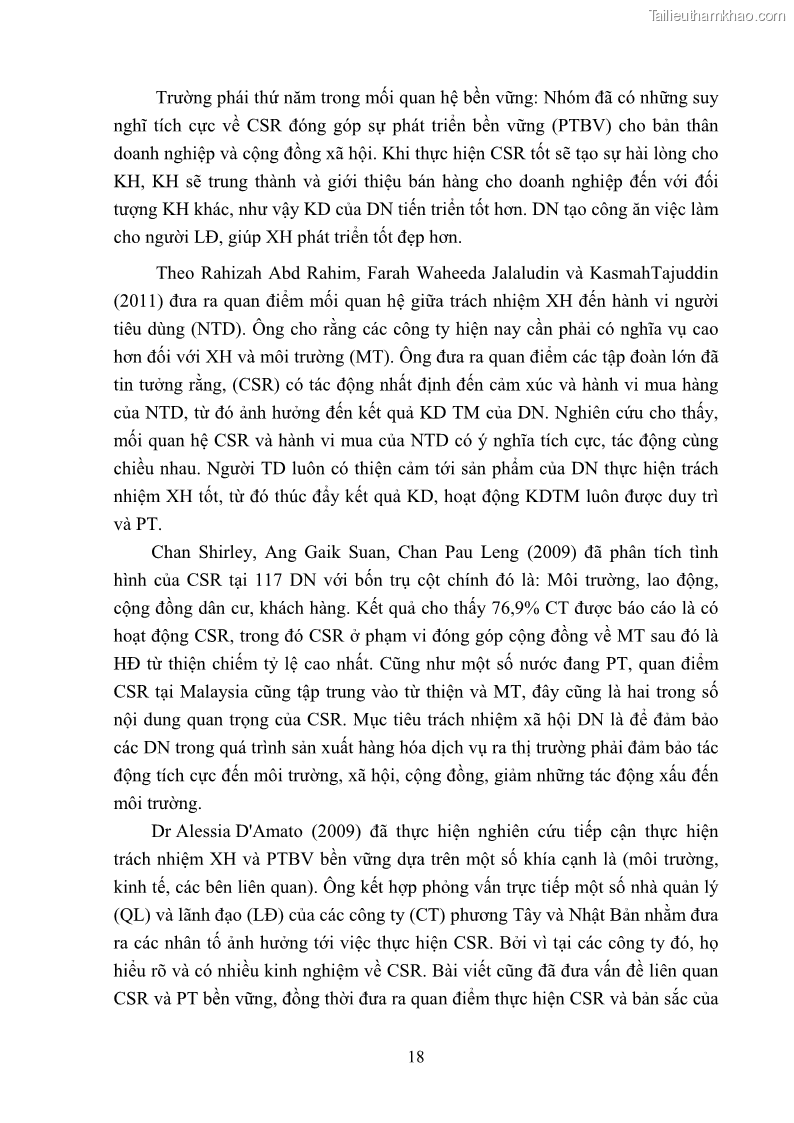 Tailieuthamkhao.com

Trường phái thứ năm trong mối quan hệ bền vững: Nhóm đã có những suy nghĩ tích cực về CSR đóng góp sự phát triển bền vững (PTBV) cho bản thân doanh nghiệp và cộng đồng xã hội. Khi thực hiện CSR tốt sẽ tạo sự hài lòng cho KH, KH sẽ trung thành và giới thiệu bán hàng cho doanh nghiệp đến với đối tượng KH khác, như vậy KD của DN tiến triển tốt hơn. DN tạo công ăn việc làm cho người LĐ, giúp XH phát triển tốt đẹp hơn.

Theo Rahizah Abd Rahim, Farah Waheeda Jalaludin và KasmahTajuddin (2011) đưa ra quan điểm mối quan hệ giữa trách nhiệm XH đến hành vi người tiêu dùng (NTD). Ông cho rằng các công ty hiện nay cần phải có nghĩa vụ cao hơn đối với XH và môi trường (MT). Ông đưa ra quan điểm các tập đoàn lớn đã tin tưởng rằng, (CSR) có tác động nhất định đến cảm xúc và hành vi mua hàng của NTD, từ đó ảnh hưởng đến kết quả KD TM của DN. Nghiên cứu cho thấy, mối quan hệ CSR và hành vi mua của NTD có ý nghĩa tích cực, tác động cùng chiều nhau. Người TD luôn có thiện cảm tới sản phẩm của DN thực hiện trách nhiệm XH tốt, từ đó thúc đẩy kết quả KD, hoạt động KDTM luôn được duy trì và PT.

Chan Shirley, Ang Gaik Suan, Chan Pau Leng (2009) đã phân tích tình hình của CSR tại 117 DN với bốn trụ cột chính đó là: Môi trường, lao động, cộng đồng dân cư, khách hàng. Kết quả cho thấy 76,9% CT được báo cáo là có hoạt động CSR, trong đó CSR ở phạm vi đóng góp cộng đồng về MT sau đó là HĐ từ thiện chiếm tỷ lệ cao nhất. Cũng như một số nước đang PT, quan điểm CSR tại Malaysia cũng tập trung vào từ thiện và MT, đây cũng là hai trong số nội dung quan trọng của CSR. Mục tiêu trách nhiệm xã hội DN là để đảm bảo các DN trong quá trình sản xuất hàng hóa dịch vụ ra thị trường phải đảm bảo tác động tích cực đến môi trường, xã hội, cộng đồng, giảm những tác động xấu đến môi trường.

Dr Alessia D'Amato (2009) đã thực hiện nghiên cứu tiếp cận thực hiện trách nhiệm XH và PTBV bền vững dựa trên một số khía cạnh là (môi trường, kinh tế, các bên liên quan). Ông kết hợp phỏng vấn trực tiếp một số nhà quản lý (QL) và lãnh đạo (LĐ) của các công ty (CT) phương Tây và Nhật Bản nhằm đưa ra các nhân tố ảnh hưởng tới việc thực hiện CSR. Bởi vì tại các công ty đó, họ hiểu rõ và có nhiều kinh nghiệm về CSR. Bài viết cũng đã đưa vấn đề liên quan CSR và PT bền vững, đồng thời đưa ra quan điểm thực hiện CSR và bản sắc của

18